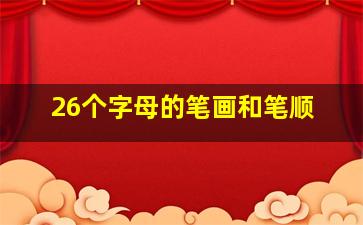 26个字母的笔画和笔顺